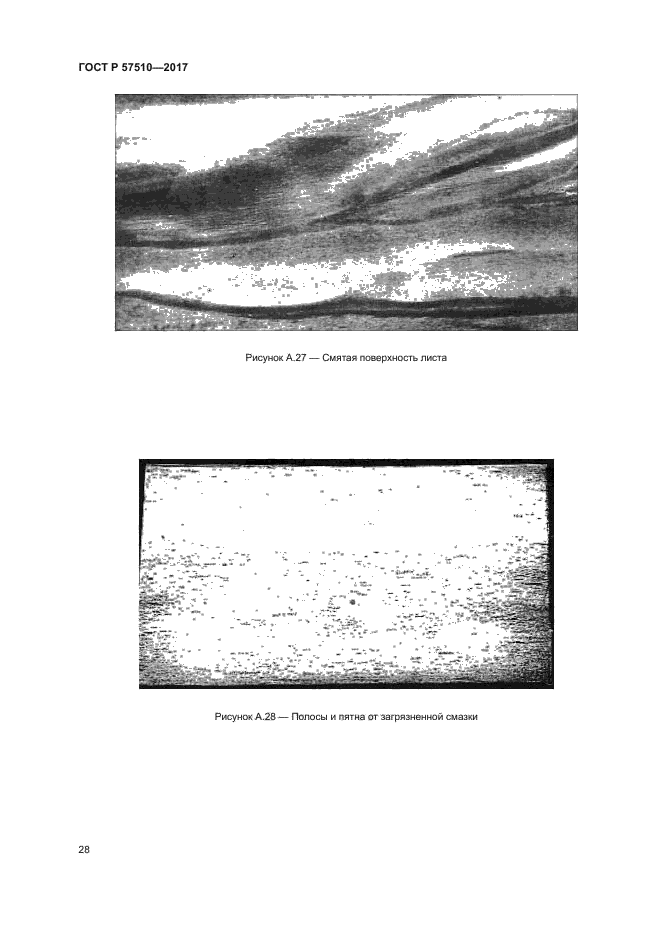 ГОСТ Р 57510—2017

Рисунок А.27 — Смятая поверхность листа

Рисунок А.28 — Полосы и пятна от загрязненной смазки

28